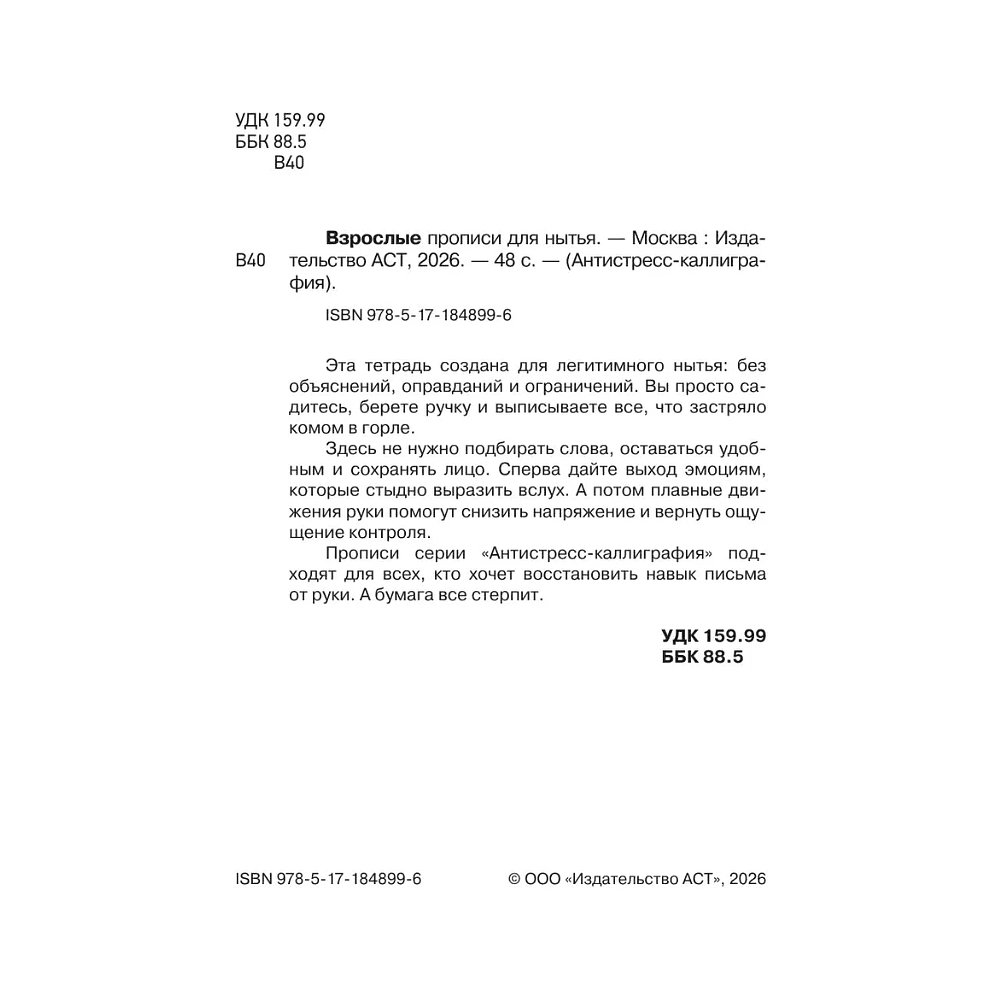 УДК 159.99
ББК 88.5
В40

В40

Взрослые прописи для нытья. — Москва : Издательство АСТ, 2026. — 48 с. — (Антистресс-каллиграфия).

ISBN 978-5-17-184899-6

Эта тетрадь создана для легитимного нытья: без объяснений, оправданий и ограничений. Вы просто садитесь, берете ручку и выписываете все, что застряло комом в горле.

Здесь не нужно подбирать слова, оставаться удобным и сохранять лицо. Сперва дайте выход эмоциям, которые стыдно выразить вслух. А потом плавные движения руки помогут снизить напряжение и вернуть ощущение контроля.

Прописи серии «Антистресс-каллиграфия» подходят для всех, кто хочет восстановить навык письма от руки. А бумага все стерпит.

УДК 159.99
ББК 88.5

ISBN 978-5-17-184899-6

© ООО «Издательство АСТ», 2026